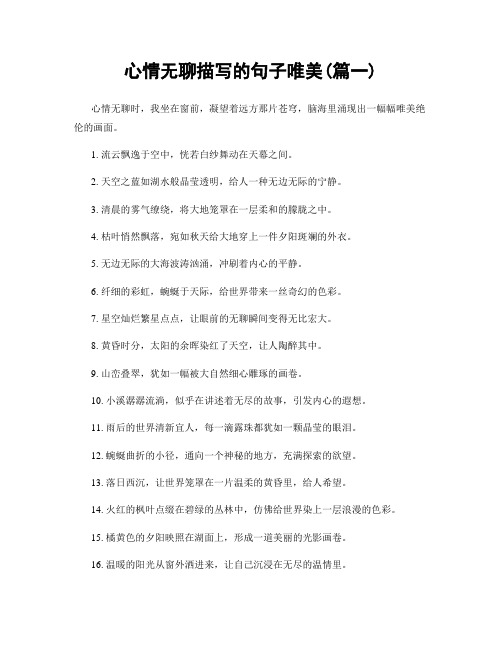 心情无聊描写的句子唯美(篇一)

心情无聊时，我坐在窗前，凝望着远方那片苍穹，脑海里涌现出一幅幅唯美绝伦的画面。

1. 流云飘逸于空中，恍若白纱舞动在天幕之间。

2. 天空之蓝如湖水般晶莹透明，给人一种无边无际的宁静。

3. 清晨的雾气缭绕，将大地笼罩在一层柔和的朦胧之中。

4. 枯叶悄然飘落，宛如秋天给大地穿上一件夕阳斑斓的外衣。

5. 无边无际的大海波涛汹涌，冲刷着内心的平静。

6. 纤细的彩虹，蜿蜒于天际，给世界带来一丝奇幻的色彩。

7. 星空灿烂繁星点点，让眼前的无聊瞬间变得无比宏大。

8. 黄昏时分，太阳的余晖染红了天空，让人陶醉其中。

9. 山峦叠翠，犹如一幅被大自然细心雕琢的画卷。

10. 小溪潺潺流淌，似乎在讲述着无尽的故事，引发内心的遐想。

11. 雨后的世界清新宜人，每一滴露珠都犹如一颗晶莹的眼泪。

12. 蜿蜒曲折的小径，通向一个神秘的地方，充满探索的欲望。

13. 落日西沉，让世界笼罩在一片温柔的黄昏里，给人希望。

14. 火红的枫叶点缀在碧绿的丛林中，仿佛给世界染上一层浪漫的色彩。

15. 橘黄色的夕阳映照在湖面上，形成一道美丽的光影画卷。

16. 温暖的阳光从窗外洒进来，让自己沉浸在无尽的温情里。